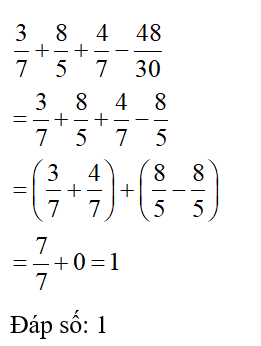 $\frac{3}{7}+\frac{8}{5}+\frac{4}{7}-\frac{48}{30}$

$=\frac{3}{7}+\frac{8}{5}+\frac{4}{7}-\frac{8}{5}$

$=\left(\frac{3}{7}+\frac{4}{7}\right)+\left(\frac{8}{5}-\frac{8}{5}\right)$

$=\frac{7}{7}+0=1$

Đáp số: 1